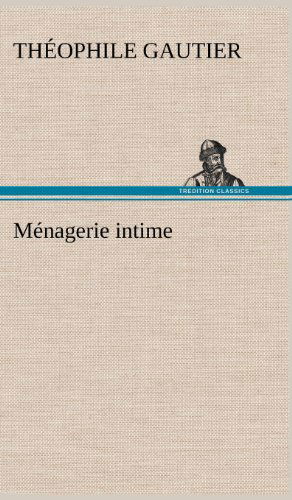 THÉOPHILE GAUTIER

TREDITION CLASSICS

Ménagerie intime